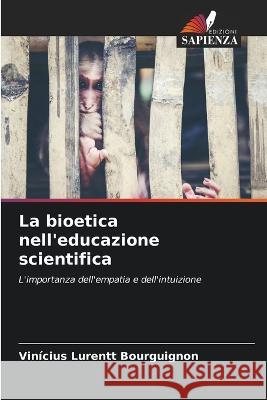 EDIZIONI
SAPIENZA

La bioetica nell'educazione scientifica

L'importanza dell'empatia e dell'intuizione

Vinícius Lurentt Bourguignon

Kraina Książek